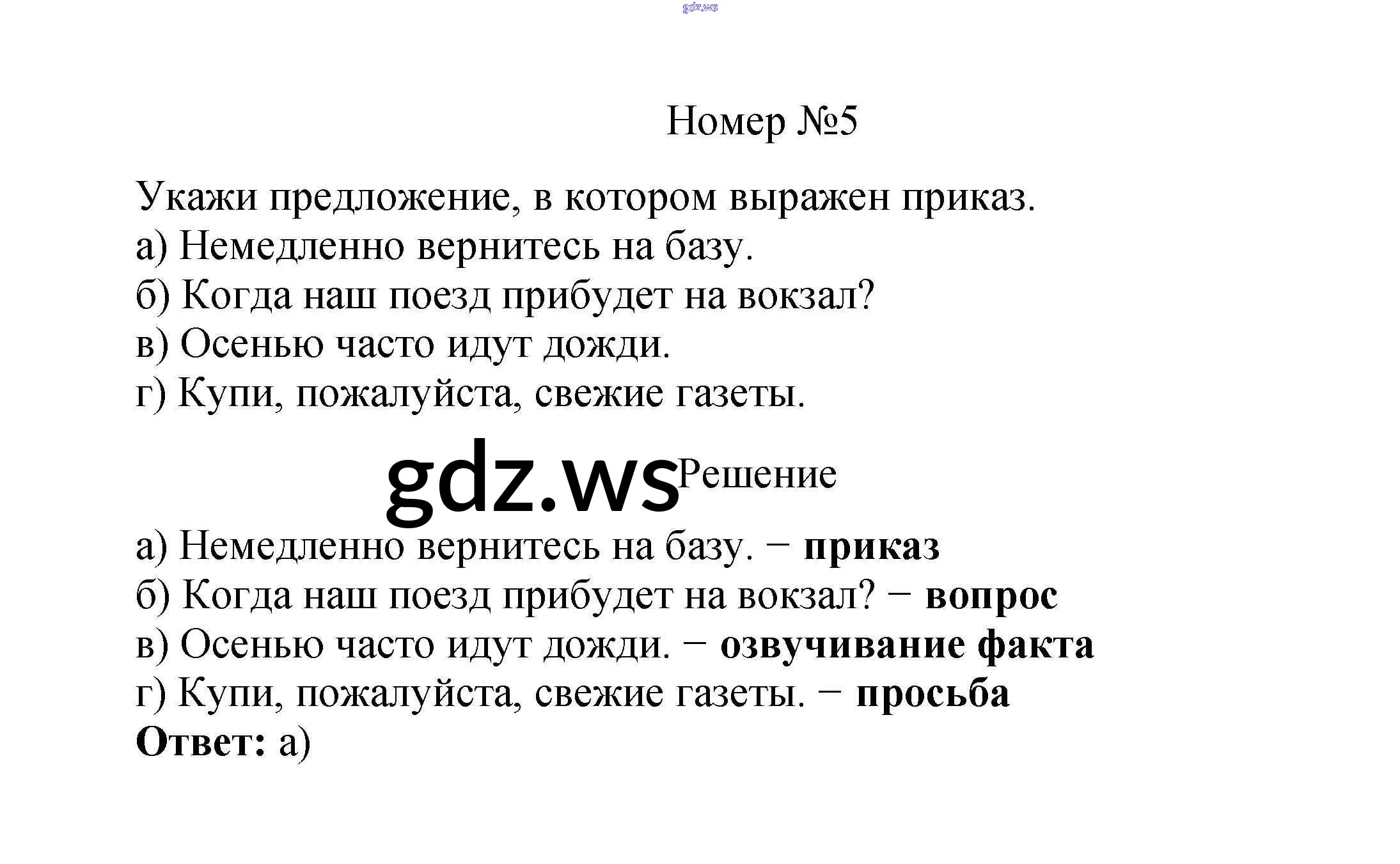 Номер №5

Укажи предложение, в котором выражен приказ.
а) Немедленно вернитесь на базу.
б) Когда наш поезд прибудет на вокзал?
в) Осенью часто идут дожди.
г) Купи, пожалуйста, свежие газеты.

Решение

а) Немедленно вернитесь на базу. − приказ
б) Когда наш поезд прибудет на вокзал? − вопрос
в) Осенью часто идут дожди. − озвучивание факта
г) Купи, пожалуйста, свежие газеты. − просьба
Ответ: а)

gdz.ws